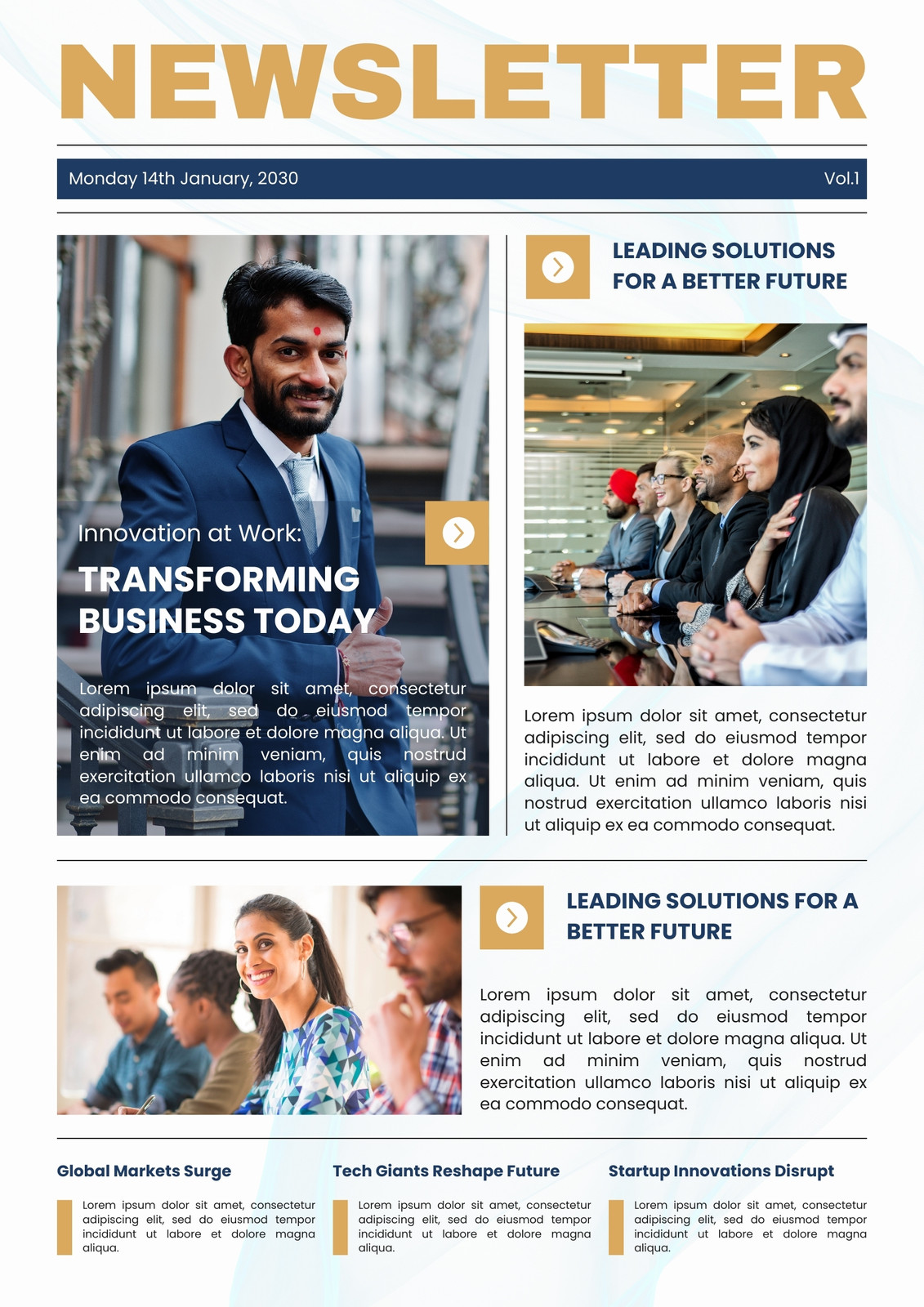 NEWSLETTER

Monday 14th January, 2030

Vol.1

Innovation at Work:

TRANSFORMING BUSINESS TODAY

Lorem ipsum dolor sit amet, consectetur adipiscing elit, sed do eiusmod tempor incididunt ut labore et dolore magna aliqua. Ut enim ad minim veniam, quis nostrud exercitation ullamco laboris nisi ut aliquip ex ea commodo consequat.

LEADING SOLUTIONS FOR A BETTER FUTURE

Lorem ipsum dolor sit amet, consectetur adipiscing elit, sed do eiusmod tempor incididunt ut labore et dolore magna aliqua. Ut enim ad minim veniam, quis nostrud exercitation ullamco laboris nisi ut aliquip ex ea commodo consequat.

LEADING SOLUTIONS FOR A BETTER FUTURE

Lorem ipsum dolor sit amet, consectetur adipiscing elit, sed do eiusmod tempor incididunt ut labore et dolore magna aliqua. Ut enim ad minim veniam, quis nostrud exercitation ullamco laboris nisi ut aliquip ex ea commodo consequat.

Global Markets Surge

Lorem ipsum dolor sit amet, consectetur adipiscing elit, sed do eiusmod tempor incididunt ut labore et dolore magna aliqua.

Tech Giants Reshape Future

Lorem ipsum dolor sit amet, consectetur adipiscing elit, sed do eiusmod tempor incididunt ut labore et dolore magna aliqua.

Startup Innovations Disrupt

Lorem ipsum dolor sit amet, consectetur adipiscing elit, sed do eiusmod tempor incididunt ut labore et dolore magna aliqua.